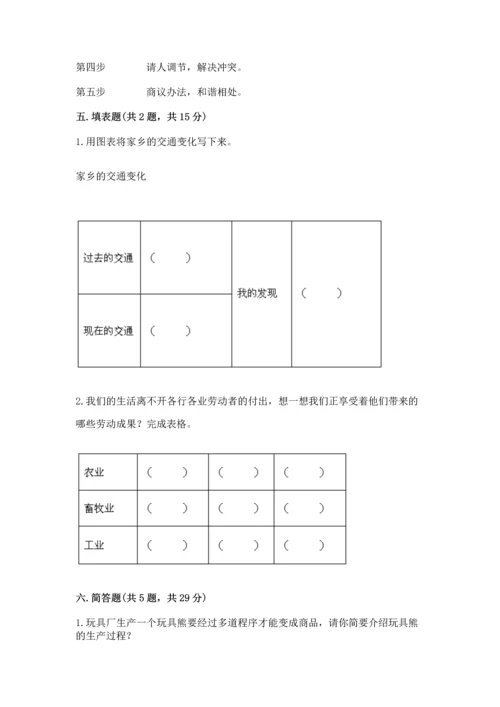 第四步　　　请人调节，解决冲突。

第五步　　　商议办法，和谐相处。

五. 填表题（共 2 题，共 15 分）

1. 用图表将家乡的交通变化写下来。

家乡的交通变化

| 过去的交通 | （　　） | 我的发现 | （　　） |
|---|---|---|---|
| 现在的交通 | （　　） | | |

2. 我们的生活离不开各行各业劳动者的付出，想一想我们正享受着他们带来的哪些劳动成果？完成表格。

| 农业 | （　　） | （　　） | （　　） |
|---|---|---|---|
| 畜牧业 | （　　） | （　　） | （　　） |
| 工业 | （　　） | （　　） | （　　） |

六. 简答题（共 5 题，共 29 分）

1. 玩具厂生产一个玩具熊要经过多道程序才能变成商品，请你简要介绍玩具熊的生产过程？